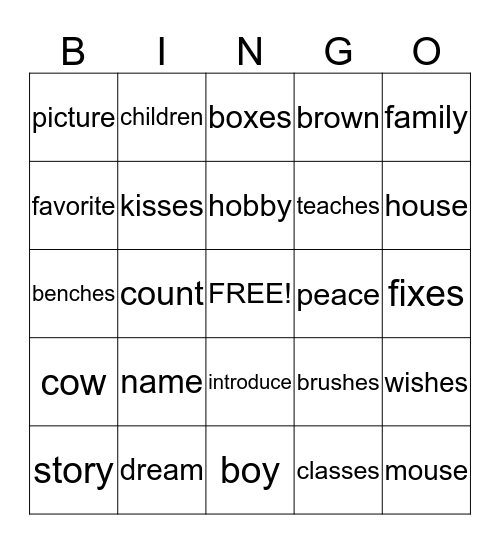 | B | I | N | G | O |
|---|---|---|---|---|
| picture | children | boxes | brown | family |
| favorite | kisses | hobby | teaches | house |
| benches | count | FREE! | peace | fixes |
| cow | name | introduce | brushes | wishes |
| story | dream | boy | classes | mouse |